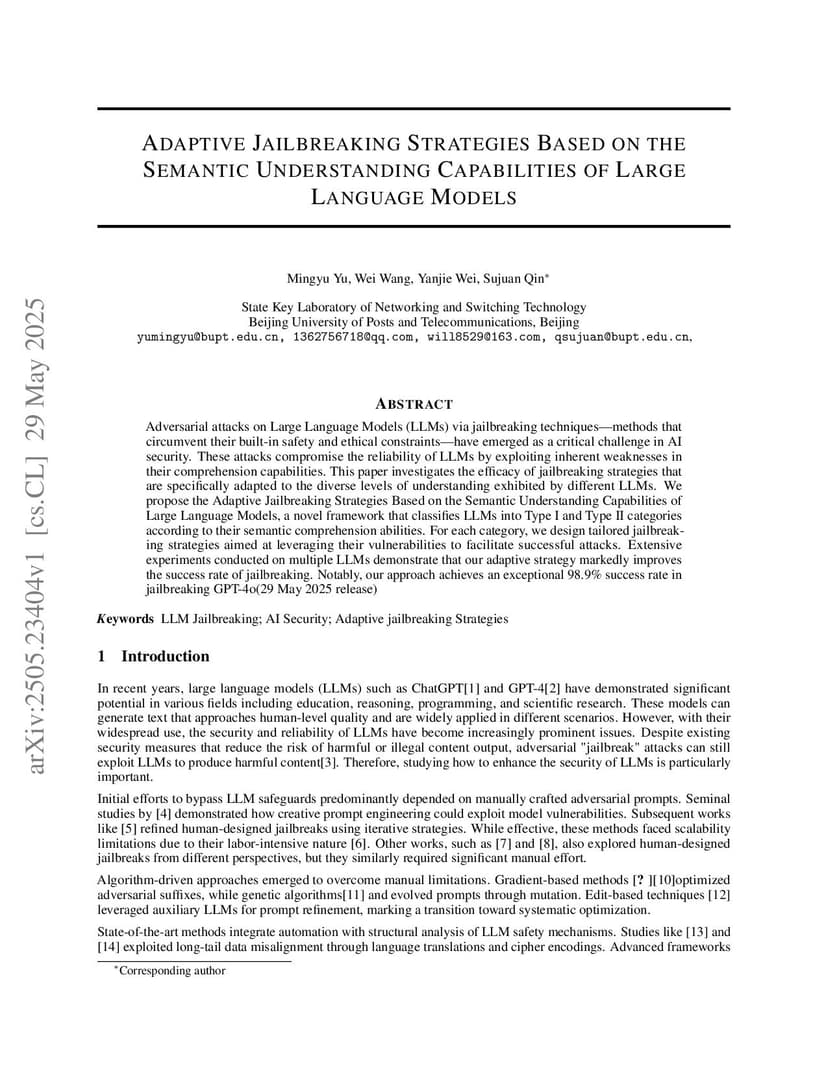 arXiv:2505.23404v1 [cs.CL] 29 May 2025

ADAPTIVE JAILBREAKING STRATEGIES BASED ON THE SEMANTIC UNDERSTANDING CAPABILITIES OF LARGE LANGUAGE MODELS

Mingyu Yu, Wei Wang, Yanjie Wei, Sujuan Qin*

State Key Laboratory of Networking and Switching Technology
Beijing University of Posts and Telecommunications, Beijing
yumingyu@bupt.edu.cn, 1362756718@qq.com, will8529@163.com, qsujuan@bupt.edu.cn,

ABSTRACT

Adversarial attacks on Large Language Models (LLMs) via jailbreaking techniques—methods that circumvent their built-in safety and ethical constraints—have emerged as a critical challenge in AI security. These attacks compromise the reliability of LLMs by exploiting inherent weaknesses in their comprehension capabilities. This paper investigates the efficacy of jailbreaking strategies that are specifically adapted to the diverse levels of understanding exhibited by different LLMs. We propose the Adaptive Jailbreaking Strategies Based on the Semantic Understanding Capabilities of Large Language Models, a novel framework that classifies LLMs into Type I and Type II categories according to their semantic comprehension abilities. For each category, we design tailored jailbreaking strategies aimed at leveraging their vulnerabilities to facilitate successful attacks. Extensive experiments conducted on multiple LLMs demonstrate that our adaptive strategy markedly improves the success rate of jailbreaking. Notably, our approach achieves an exceptional 98.9% success rate in jailbreaking GPT-4o(29 May 2025 release)

Keywords LLM Jailbreaking; AI Security; Adaptive jailbreaking Strategies

1 Introduction

In recent years, large language models (LLMs) such as ChatGPT[1] and GPT-4[2] have demonstrated significant potential in various fields including education, reasoning, programming, and scientific research. These models can generate text that approaches human-level quality and are widely applied in different scenarios. However, with their widespread use, the security and reliability of LLMs have become increasingly prominent issues. Despite existing security measures that reduce the risk of harmful or illegal content output, adversarial "jailbreak" attacks can still exploit LLMs to produce harmful content[3]. Therefore, studying how to enhance the security of LLMs is particularly important.

Initial efforts to bypass LLM safeguards predominantly depended on manually crafted adversarial prompts. Seminal studies by [4] demonstrated how creative prompt engineering could exploit model vulnerabilities. Subsequent works like [5] refined human-designed jailbreaks using iterative strategies. While effective, these methods faced scalability limitations due to their labor-intensive nature [6]. Other works, such as [7] and [8], also explored human-designed jailbreaks from different perspectives, but they similarly required significant manual effort.

Algorithm-driven approaches emerged to overcome manual limitations. Gradient-based methods [? ][10]optimized adversarial suffixes, while genetic algorithms[11] and evolved prompts through mutation. Edit-based techniques [12] leveraged auxiliary LLMs for prompt refinement, marking a transition toward systematic optimization.

State-of-the-art methods integrate automation with structural analysis of LLM safety mechanisms. Studies like [13] and [14] exploited long-tail data misalignment through language translations and cipher encodings. Advanced frameworks

*Corresponding author